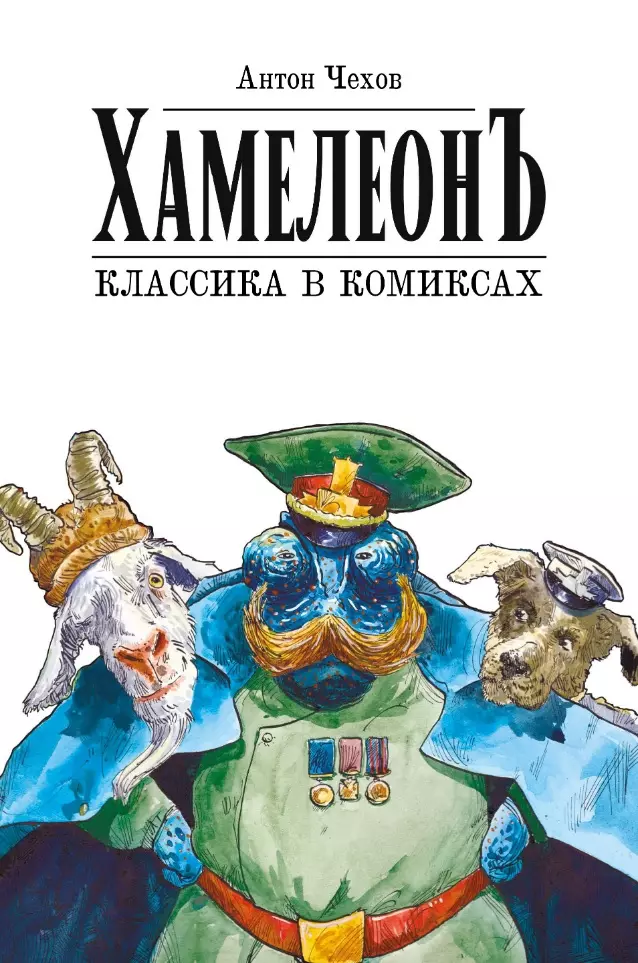 Антон Чехов

ХАМЕЛЕОНЪ

КЛАССИКА В КОМИКСАХ